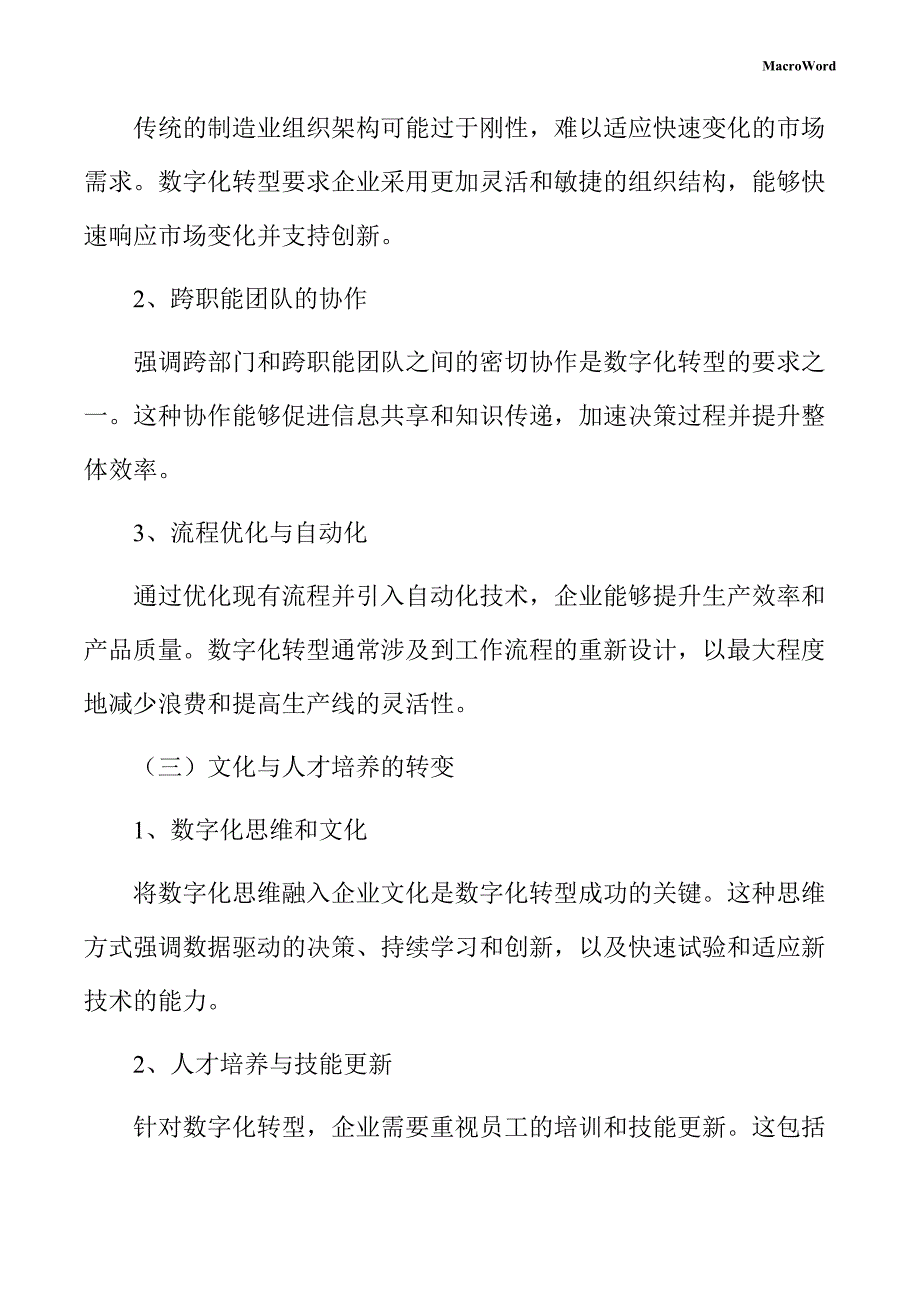 MacroWord

传统的制造业组织架构可能过于刚性，难以适应快速变化的市场需求。数字化转型要求企业采用更加灵活和敏捷的组织结构，能够快速响应市场变化并支持创新。

2、跨职能团队的协作

强调跨部门和跨职能团队之间的密切协作是数字化转型的要求之一。这种协作能够促进信息共享和知识传递，加速决策过程并提升整体效率。

3、流程优化与自动化

通过优化现有流程并引入自动化技术，企业能够提升生产效率和产品质量。数字化转型通常涉及到工作流程的重新设计，以最大程度地减少浪费和提高生产线的灵活性。

（三）文化与人才培养的转变

1、数字化思维和文化

将数字化思维融入企业文化是数字化转型成功的关键。这种思维方式强调数据驱动的决策、持续学习和创新，以及快速试验和适应新技术的能力。

2、人才培养与技能更新

针对数字化转型，企业需要重视员工的培训和技能更新。这包括